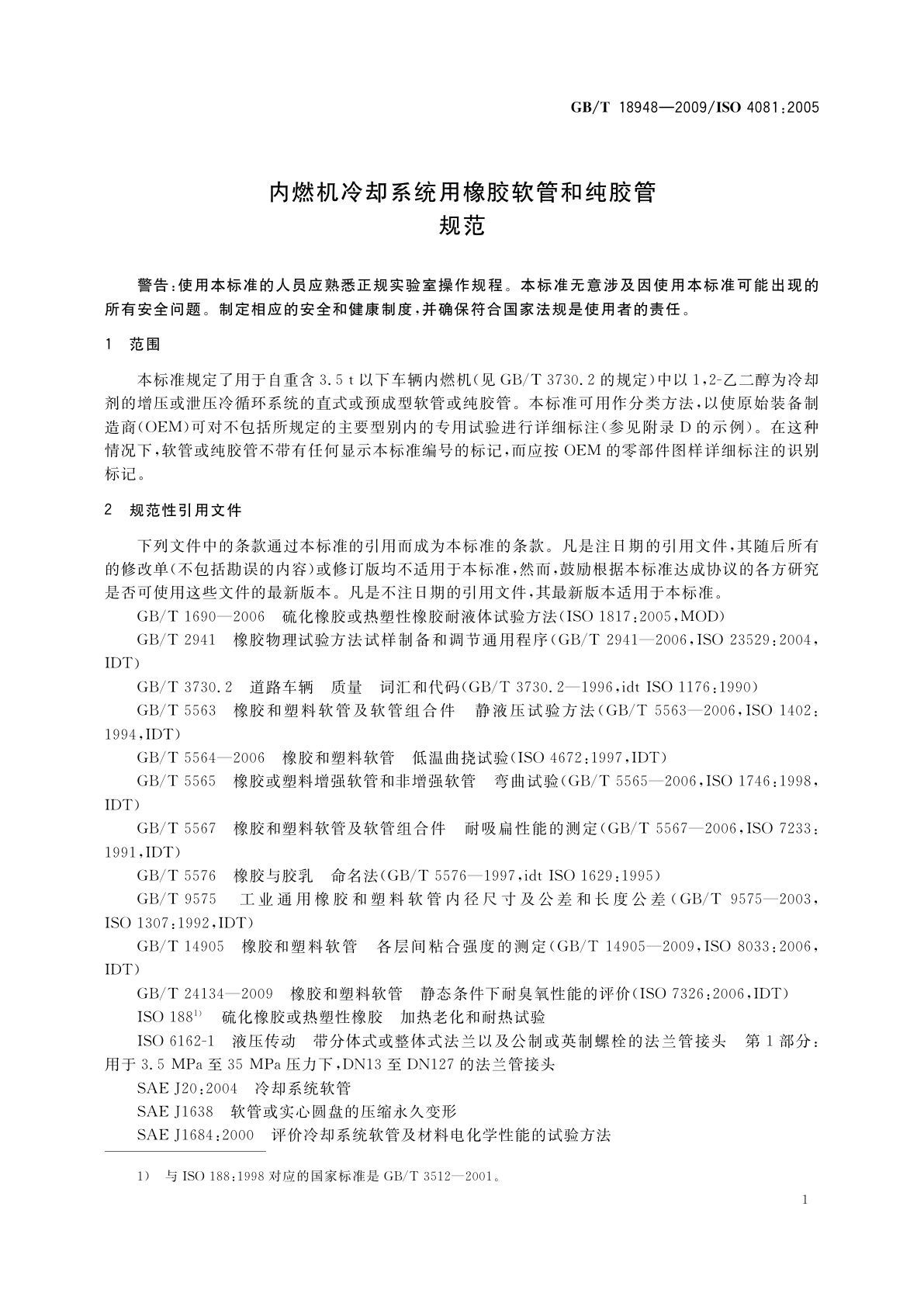 GB/T 18948—2009/ISO 4081:2005

内燃机冷却系统用橡胶软管和纯胶管
规范

警告:使用本标准的人员应熟悉正规实验室操作规程。本标准无意涉及因使用本标准可能出现的所有安全问题。制定相应的安全和健康制度,并确保符合国家法规是使用者的责任。

1 范围

本标准规定了用于自重含 3.5 t 以下车辆内燃机(见 GB/T 3730.2 的规定)中以 1,2-乙二醇为冷却剂的增压或泄压冷循环系统的直式或预成型软管或纯胶管。本标准可用作分类方法,以使原始装备制造商(OEM)可对不包括所规定的主要型别内的专用试验进行详细标注(参见附录 D 的示例)。在这种情况下,软管或纯胶管不带有任何显示本标准编号的标记,而应按 OEM 的零部件图样详细标注的识别标记。

2 规范性引用文件

下列文件中的条款通过本标准的引用而成为本标准的条款。凡是注日期的引用文件,其随后所有的修改单(不包括勘误的内容)或修订版均不适用于本标准,然而,鼓励根据本标准达成协议的各方研究是否可使用这些文件的最新版本。凡是不注日期的引用文件,其最新版本适用于本标准。

GB/T 1690—2006 硫化橡胶或热塑性橡胶耐液体试验方法(ISO 1817:2005,MOD)

GB/T 2941 橡胶物理试验方法试样制备和调节通用程序(GB/T 2941—2006,ISO 23529:2004,IDT)

GB/T 3730.2 道路车辆 质量 词汇和代码(GB/T 3730.2—1996,idt ISO 1176:1990)

GB/T 5563 橡胶和塑料软管及软管组合件 静液压试验方法(GB/T 5563—2006,ISO 1402:1994,IDT)

GB/T 5564—2006 橡胶和塑料软管 低温曲挠试验(ISO 4672:1997,IDT)

GB/T 5565 橡胶或塑料增强软管和非增强软管 弯曲试验(GB/T 5565—2006,ISO 1746:1998,IDT)

GB/T 5567 橡胶和塑料软管及软管组合件 耐吸扁性能的测定(GB/T 5567—2006,ISO 7233:1991,IDT)

GB/T 5576 橡胶与胶乳 命名法(GB/T 5576—1997,idt ISO 1629:1995)

GB/T 9575 工业通用橡胶和塑料软管内径尺寸及公差和长度公差(GB/T 9575—2003,ISO 1307:1992,IDT)

GB/T 14905 橡胶和塑料软管 各层间粘合强度的测定(GB/T 14905—2009,ISO 8033:2006,IDT)

GB/T 24134—2009 橡胶和塑料软管 静态条件下耐臭氧性能的评价(ISO 7326:2006,IDT)

ISO 188$^{1)}$ 硫化橡胶或热塑性橡胶 加热老化和耐热试验

ISO 6162-1 液压传动 带分体式或整体式法兰以及公制或英制螺栓的法兰管接头 第 1 部分:用于 3.5 MPa 至 35 MPa 压力下,DN13 至 DN127 的法兰管接头

SAE J20:2004 冷却系统软管

SAE J1638 软管或实心圆盘的压缩永久变形

SAE J1684:2000 评价冷却系统软管及材料电化学性能的试验方法

1) 与 ISO 188:1998 对应的国家标准是 GB/T 3512—2001。

1